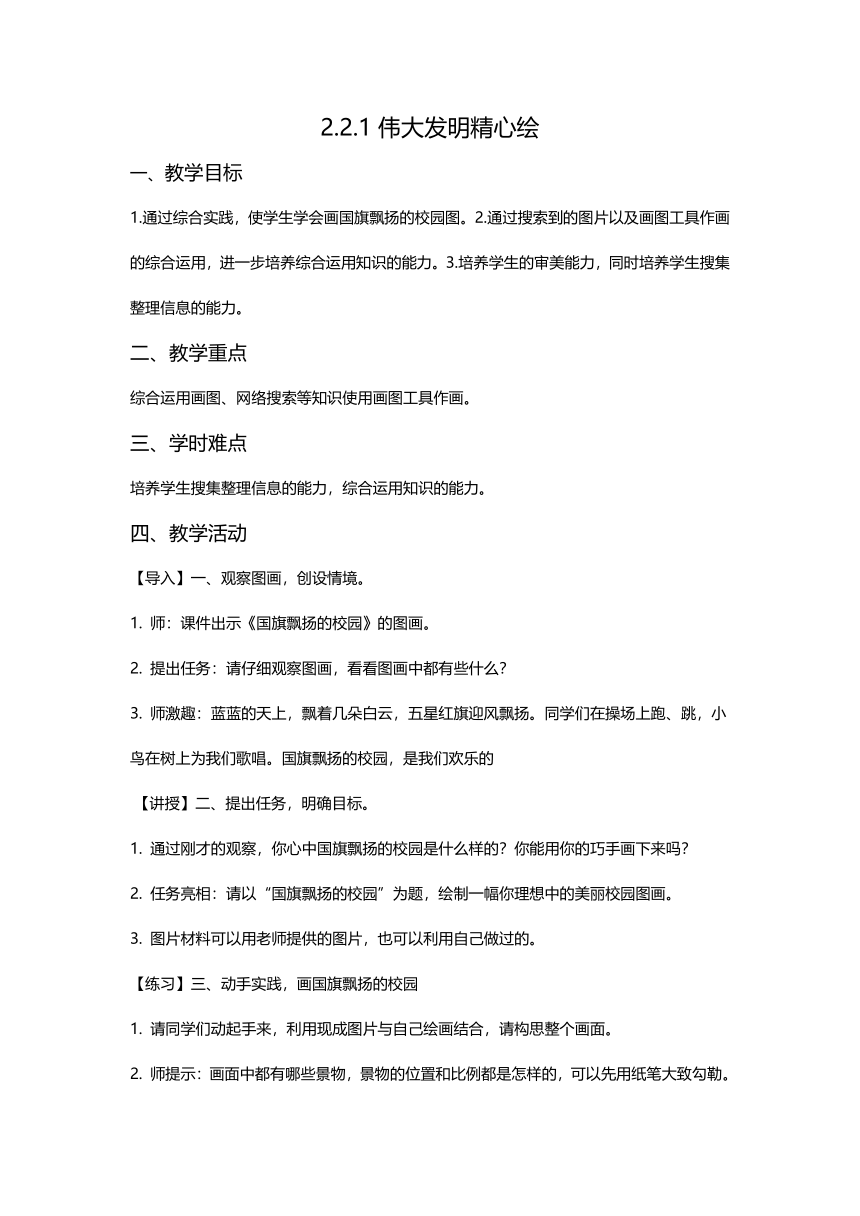 2.2.1 伟大发明精心绘

一、教学目标

1.通过综合实践，使学生学会画国旗飘扬的校园图。2.通过搜索到的图片以及画图工具作画的综合运用，进一步培养综合运用知识的能力。3.培养学生的审美能力，同时培养学生搜集整理信息的能力。

二、教学重点

综合运用画图、网络搜索等知识使用画图工具作画。

三、学时难点

培养学生搜集整理信息的能力，综合运用知识的能力。

四、教学活动

【导入】一、观察图画，创设情境。

1. 师：课件出示《国旗飘扬的校园》的图画。

2. 提出任务：请仔细观察图画，看看图画中都有些什么？

3. 师激趣：蓝蓝的天上，飘着几朵白云，五星红旗迎风飘扬。同学们在操场上跑、跳，小鸟在树上为我们歌唱。国旗飘扬的校园，是我们欢乐的

【讲授】二、提出任务，明确目标。

1. 通过刚才的观察，你心中国旗飘扬的校园是什么样的？你能用你的巧手画下来吗？

2. 任务亮相：请以“国旗飘扬的校园”为题，绘制一幅你理想中的美丽校园图画。

3. 图片材料可以用老师提供的图片，也可以利用自己做过的。

【练习】三、动手实践，画国旗飘扬的校园

1. 请同学们动起手来，利用现成图片与自己绘画结合，请构思整个画面。

2. 师提示：画面中都有哪些景物，景物的位置和比例都是怎样的，可以先用纸笔大致勾勒。